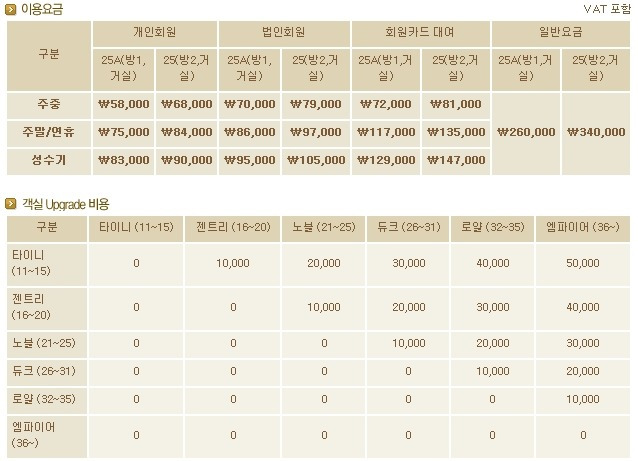 이용요금

VAT 포함

| 구분 | 개인회원 | | 법인회원 | | 회원카드 대여 | | 일반요금 | |
|---|---|---|---|---|---|---|---|---|
| | 25A(방1, 거실) | 25(방2,거실) | 25A(방1, 거실) | 25(방2,거실) | 25A(방1,거실) | 25(방2,거실) | 25A(방1,거실) | 25(방2,거실) |
| 주중 | ₩58,000 | ₩68,000 | ₩70,000 | ₩79,000 | ₩72,000 | ₩81,000 | ₩260,000 | ₩340,000 |
| 주말/연휴 | ₩75,000 | ₩84,000 | ₩86,000 | ₩97,000 | ₩117,000 | ₩135,000 | | |
| 성수기 | ₩83,000 | ₩90,000 | ₩95,000 | ₩105,000 | ₩129,000 | ₩147,000 | | |

객실 Upgrade 비용

| 구분 | 타이니 (11~15) | 젠트리 (16~20) | 노블 (21~25) | 듀크 (26~31) | 로얄 (32~35) | 엠파이어 (36~) |
|---|---|---|---|---|---|---|
| 타이니 (11~15) | 0 | 10,000 | 20,000 | 30,000 | 40,000 | 50,000 |
| 젠트리 (16~20) | 0 | 0 | 10,000 | 20,000 | 30,000 | 40,000 |
| 노블 (21~25) | 0 | 0 | 0 | 10,000 | 20,000 | 30,000 |
| 듀크 (26~31) | 0 | 0 | 0 | 0 | 10,000 | 20,000 |
| 로얄 (32~35) | 0 | 0 | 0 | 0 | 0 | 10,000 |
| 엠파이어 (36~) | 0 | 0 | 0 | 0 | 0 | 0 |